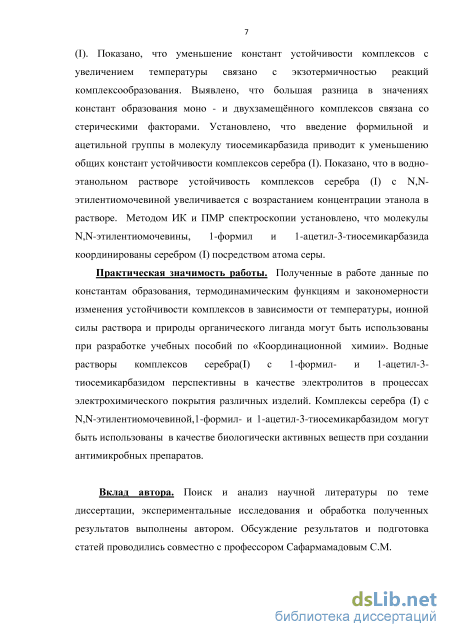 7

(I). Показано, что уменьшение констант устойчивости комплексов с увеличением температуры связано с экзотермичностью реакций комплексообразования. Выявлено, что большая разница в значениях констант образования моно - и двухзамещённого комплексов связана со стерическими факторами. Установлено, что введение формильной и ацетильной группы в молекулу тиосемикарбазида приводит к уменьшению общих констант устойчивости комплексов серебра (I). Показано, что в водно-этанольном растворе устойчивость комплексов серебра (I) с N,N-этилентиомочевиной увеличивается с возрастанием концентрации этанола в растворе. Методом ИК и ПМР спектроскопии установлено, что молекулы N,N-этилентиомочевины, 1-формил и 1-ацетил-3-тиосемикарбазида координированы серебром (I) посредством атома серы.

Практическая значимость работы. Полученные в работе данные по константам образования, термодинамическим функциям и закономерности изменения устойчивости комплексов в зависимости от температуры, ионной силы раствора и природы органического лиганда могут быть использованы при разработке учебных пособий по «Координационной химии». Водные растворы комплексов серебра(I) с 1-формил- и 1-ацетил-3-тиосемикарбазидом перспективны в качестве электролитов в процессах электрохимического покрытия различных изделий. Комплексы серебра (I) с N,N-этилентиомочевиной,1-формил- и 1-ацетил-3-тиосемикарбазидом могут быть использованы в качестве биологически активных веществ при создании антимикробных препаратов.

Вклад автора. Поиск и анализ научной литературы по теме диссертации, экспериментальные исследования и обработка полученных результатов выполнены автором. Обсуждение результатов и подготовка статей проводились совместно с профессором Сафармамадовым С.М.

dsLib.net
библиотека диссертаций